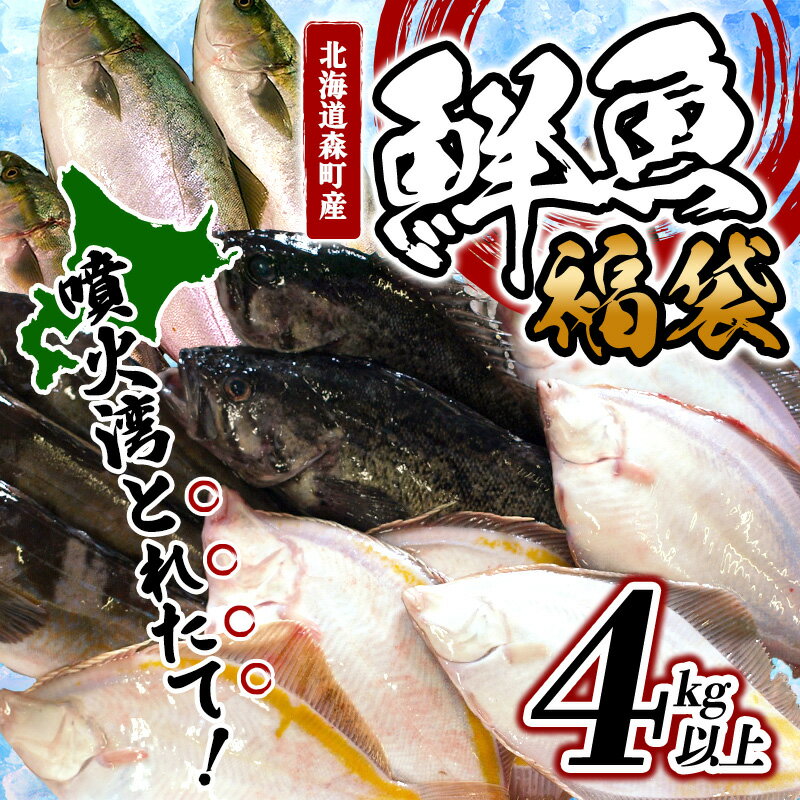 北海道森町産

鮮魚福袋

噴火湾とれたて!

4kg以上